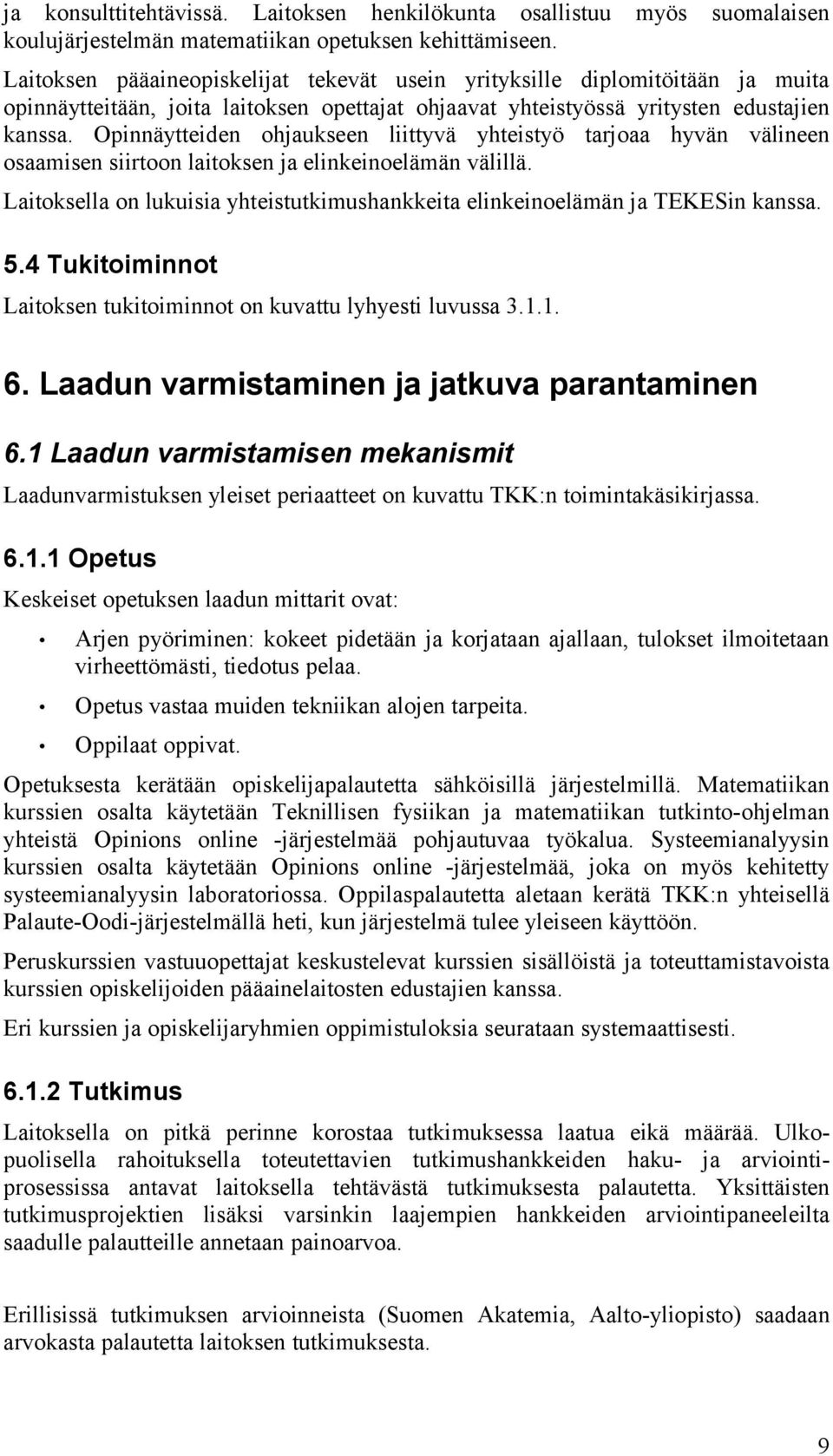 ja konsulttitehtävissä. Laitoksen henkilökunta osallistuu myös suomalaisen koulujärjestelmän matematiikan opetuksen kehittämiseen.

Laitoksen pääaineopiskelijat tekevät usein yrityksille diplomitöitään ja muita opinnäytteitään, joita laitoksen opettajat ohjaavat yhteistyössä yritysten edustajien kanssa. Opinnäytteiden ohjaukseen liittyvä yhteistyö tarjoaa hyvän välineen osaamisen siirtoon laitoksen ja elinkeinoelämän välillä.

Laitoksella on lukuisia yhteistutkimushankkeita elinkeinoelämän ja TEKESin kanssa.

5.4 Tukitoiminnot

Laitoksen tukitoiminnot on kuvattu lyhyesti luvussa 3.1.1.

6. Laadun varmistaminen ja jatkuva parantaminen

6.1 Laadun varmistamisen mekanismit

Laadunvarmistuksen yleiset periaatteet on kuvattu TKK:n toimintakäsikirjassa.

6.1.1 Opetus

Keskeiset opetuksen laadun mittarit ovat:

• Arjen pyöriminen: kokeet pidetään ja korjataan ajallaan, tulokset ilmoitetaan virheettömästi, tiedotus pelaa.
• Opetus vastaa muiden tekniikan alojen tarpeita.
• Oppilaat oppivat.

Opetuksesta kerätään opiskelijapalautetta sähköisillä järjestelmillä. Matematiikan kurssien osalta käytetään Teknillisen fysiikan ja matematiikan tutkinto-ohjelman yhteistä Opinions online -järjestelmää pohjautuvaa työkalua. Systeemianalyysin kurssien osalta käytetään Opinions online -järjestelmää, joka on myös kehitetty systeemianalyysin laboratoriossa. Oppilaspalautetta aletaan kerätä TKK:n yhteisellä Palaute-Oodi-järjestelmällä heti, kun järjestelmä tulee yleiseen käyttöön.

Peruskurssien vastuuopettajat keskustelevat kurssien sisällöistä ja toteuttamistavoista kurssien opiskelijoiden pääainelaitosten edustajien kanssa.

Eri kurssien ja opiskelijaryhmien oppimistuloksia seurataan systemaattisesti.

6.1.2 Tutkimus

Laitoksella on pitkä perinne korostaa tutkimuksessa laatua eikä määrää. Ulkopuolisella rahoituksella toteutettavien tutkimushankkeiden haku- ja arviointiprosessissa antavat laitoksella tehtävästä tutkimuksesta palautetta. Yksittäisten tutkimusprojektien lisäksi varsinkin laajempien hankkeiden arviointipaneeleilta saadulle palautteille annetaan painoarvoa.

Erillisissä tutkimuksen arvioinneista (Suomen Akatemia, Aalto-yliopisto) saadaan arvokasta palautetta laitoksen tutkimuksesta.

9